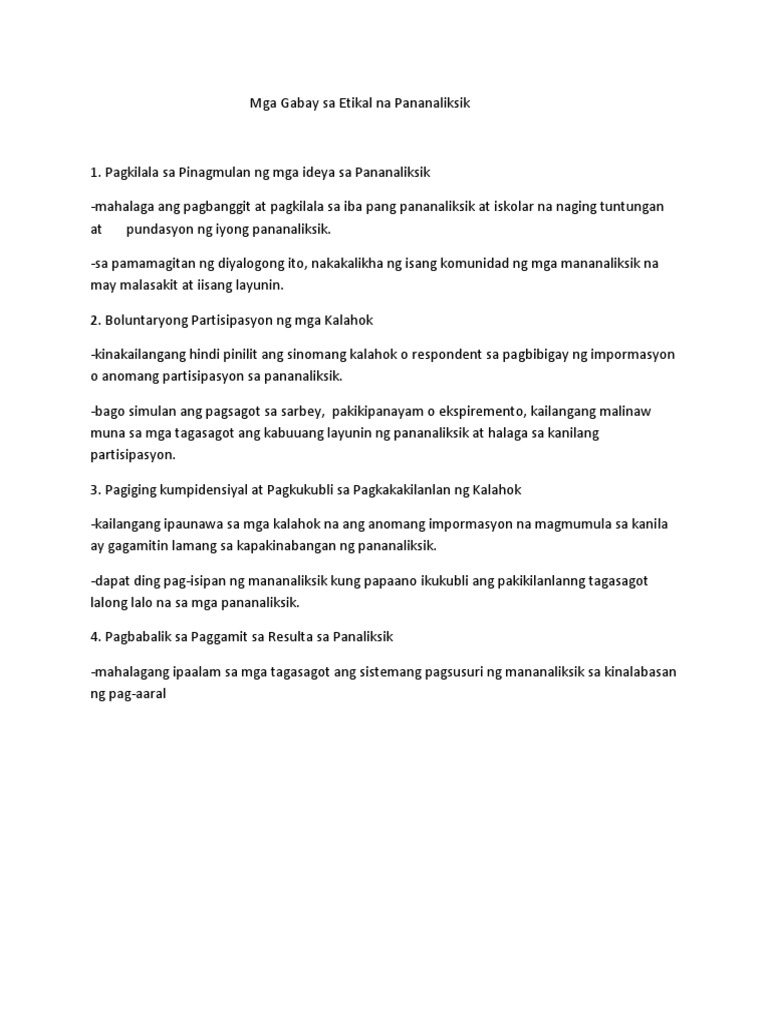 Mga Gabay sa Etikal na Pananaliksik

1. Pagkilala sa Pinagmulan ng mga ideya sa Pananaliksik

-mahalaga ang pagbanggit at pagkilala sa iba pang pananaliksik at iskolar na naging tuntungan at pundasyon ng iyong pananaliksik.

-sa pamamagitan ng diyalogong ito, nakakalikha ng isang komunidad ng mga mananaliksik na may malasakit at iisang layunin.

2. Boluntaryong Partisipasyon ng mga Kalahok

-kinakailangang hindi pinilit ang sinomang kalahok o respondent sa pagbibigay ng impormasyon o anomang partisipasyon sa pananaliksik.

-bago simulan ang pagsagot sa sarbey, pakikipanayam o ekspiremento, kailangang malinaw muna sa mga tagasagot ang kabuuang layunin ng pananaliksik at halaga sa kanilang partisipasyon.

3. Pagiging kumpidensiyal at Pagkukubli sa Pagkakakilanlan ng Kalahok

-kailangang ipaunawa sa mga kalahok na ang anomang impormasyon na magmumula sa kanila ay gagamitin lamang sa kapakinabangan ng pananaliksik.

-dapat ding pag-isipan ng mananaliksik kung papaano ikukubli ang pakikilanlanng tagasagot lalong lalo na sa mga pananaliksik.

4. Pagbabalik sa Paggamit sa Resulta sa Panaliksik

-mahalagang ipaalam sa mga tagasagot ang sistemang pagsusuri ng mananaliksik sa kinalabasan ng pag-aaral